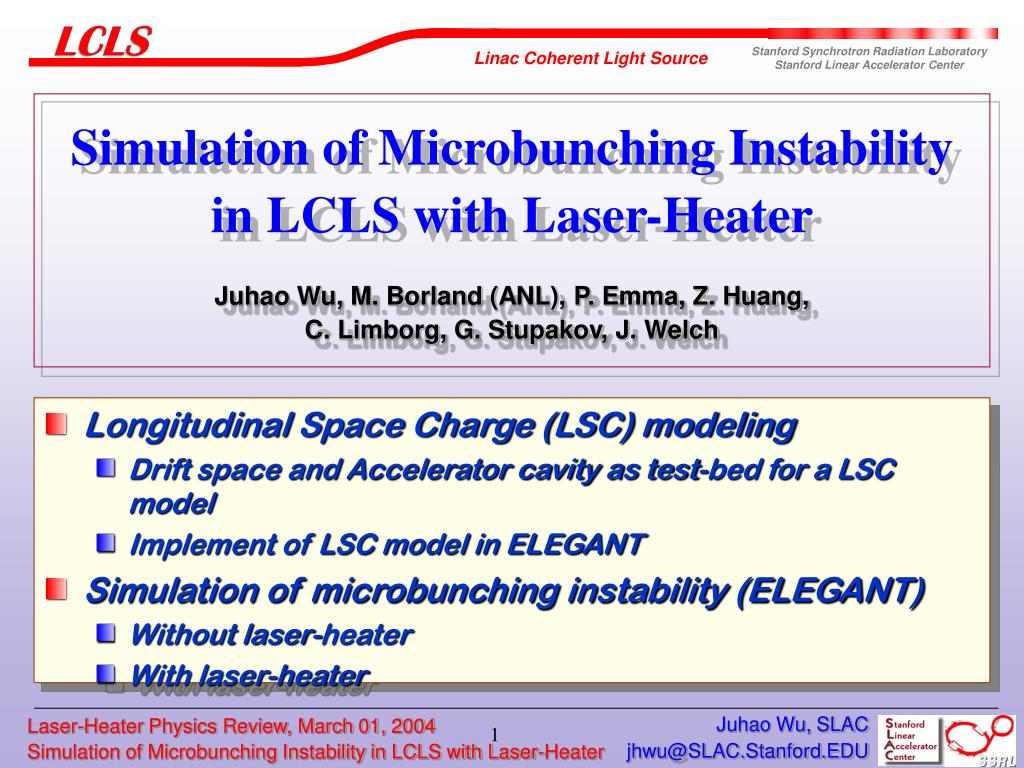 LCLS

Linac Coherent Light Source

Stanford Synchrotron Radiation Laboratory
Stanford Linear Accelerator Center

Simulation of Microbunching Instability in LCLS with Laser-Heater

Juhao Wu, M. Borland (ANL), P. Emma, Z. Huang, C. Limborg, G. Stupakov, J. Welch

Longitudinal Space Charge (LSC) modeling

Drift space and Accelerator cavity as test-bed for a LSC model

Implement of LSC model in ELEGANT

Simulation of microbunching instability (ELEGANT)

Without laser-heater

With laser-heater

Laser-Heater Physics Review, March 01, 2004
Simulation of Microbunching Instability in LCLS with Laser-Heater

1

Juhao Wu, SLAC
jhwu@SLAC.Stanford.EDU

Stanford Linear Accelerator Center

SSRL